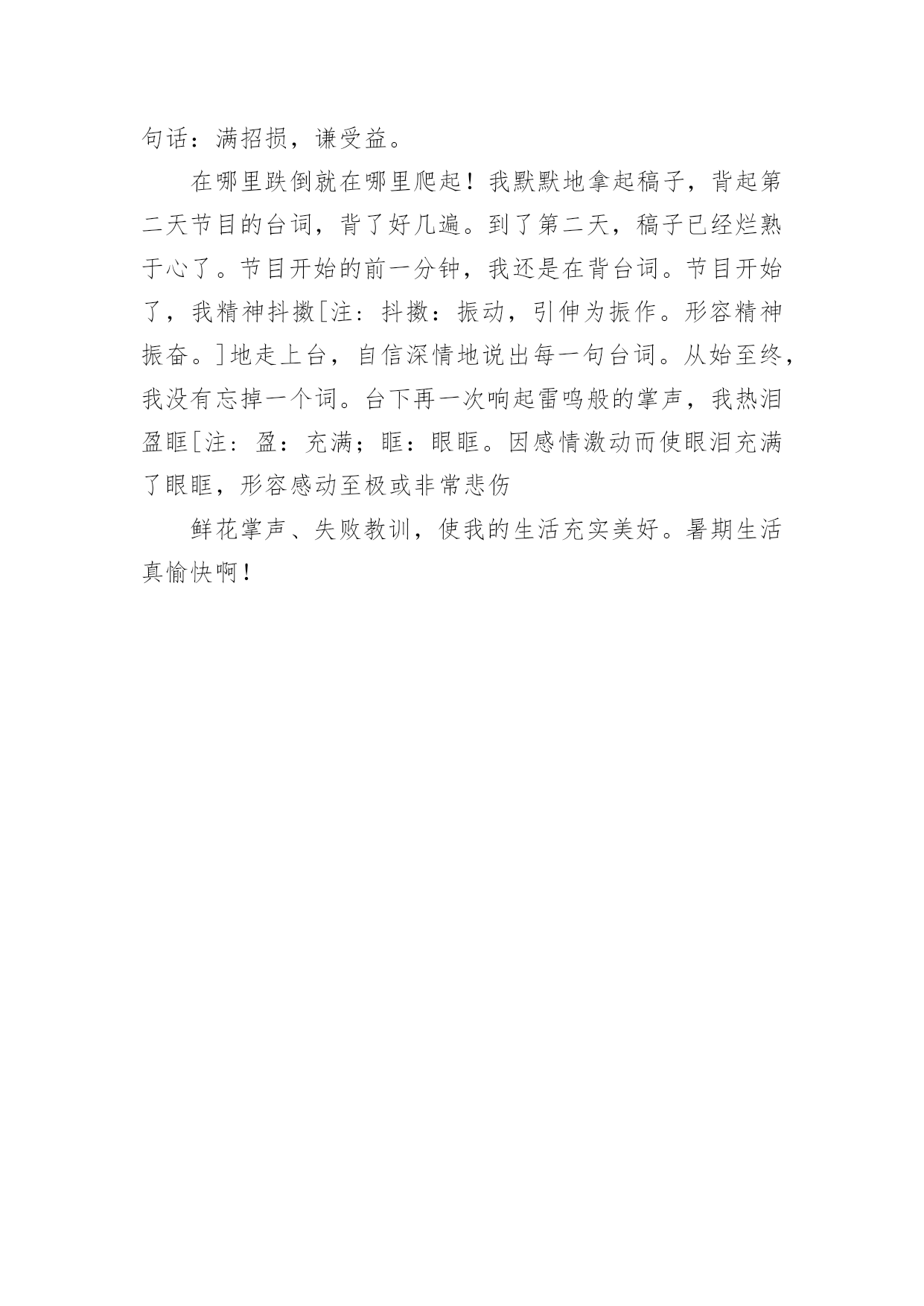 句话：满招损，谦受益。

在哪里跌倒就在哪里爬起！我默默地拿起稿子，背起第二天节目的台词，背了好几遍。到了第二天，稿子已经烂熟于心了。节目开始的前一分钟，我还是在背台词。节目开始了，我精神抖擞[注：抖擞：振动，引伸为振作。形容精神振奋。]地走上台，自信深情地说出每一句台词。从始至终，我没有忘掉一个词。台下再一次响起雷鸣般的掌声，我热泪盈眶[注：盈：充满；眶：眼眶。因感情激动而使眼泪充满了眼眶，形容感动至极或非常悲伤

鲜花掌声、失败教训，使我的生活充实美好。暑期生活真愉快啊！